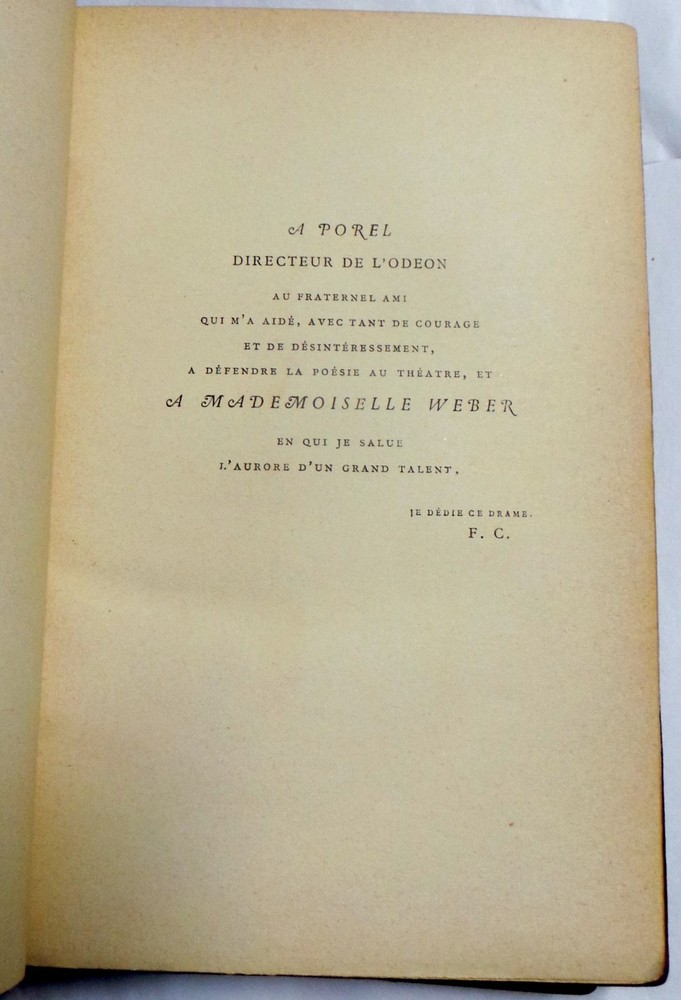 A POREL

DIRECTEUR DE L'ODEON

AU FRATERNEL AMI
QUI M'A AIDÉ, AVEC TANT DE COURAGE
ET DE DÉSINTÉRESSEMENT,
A DÉFENDRE LA POÉSIE AU THÉATRE, ET

A MADEMOISELLE WEBER

EN QUI JE SALUE
L'AURORE D'UN GRAND TALENT,

JE DÉDIE CE DRAME.
F. C.